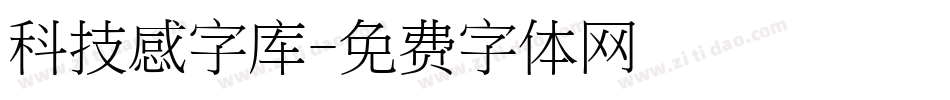 科技感字库-免费字体网

www.zitidao.com